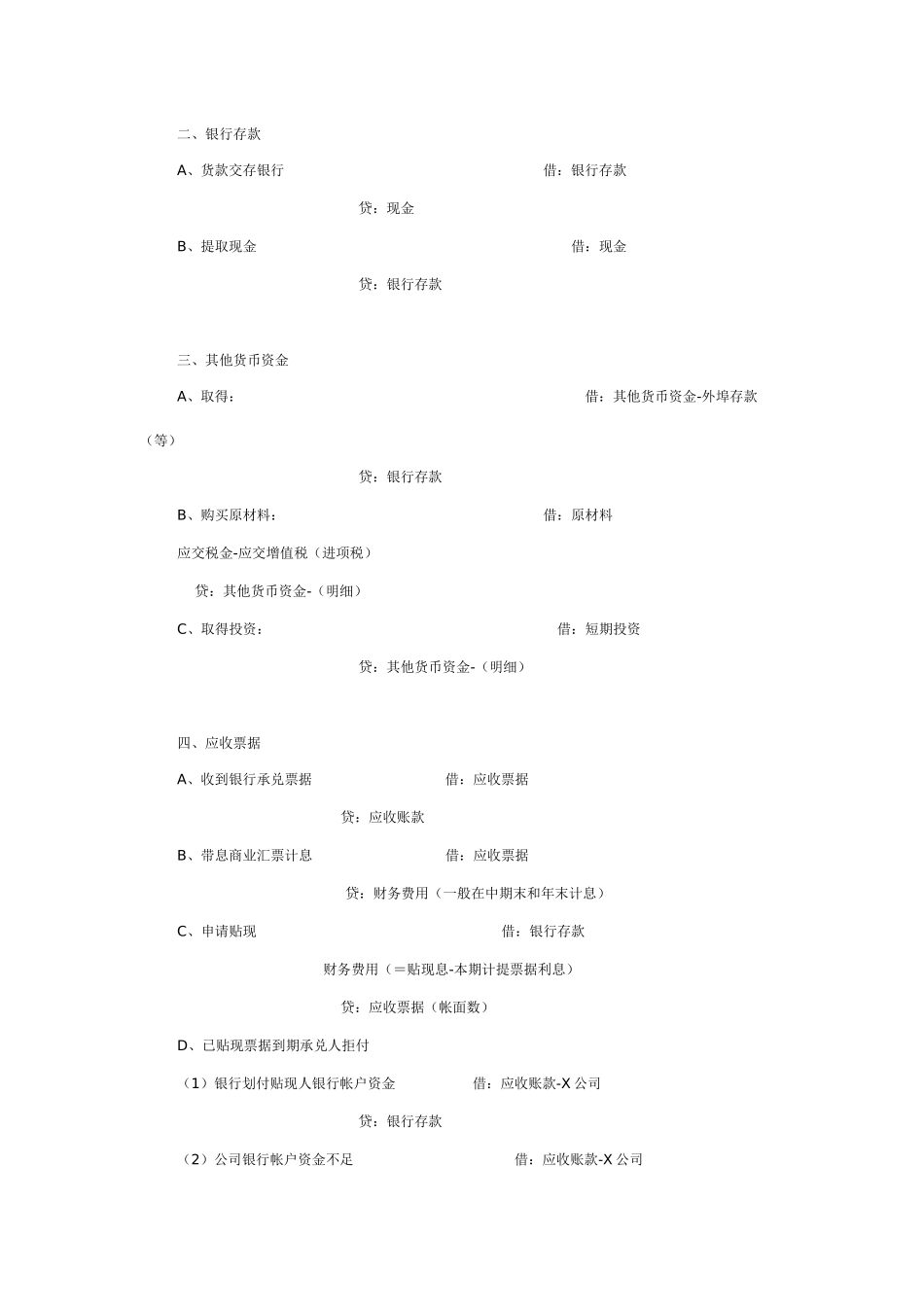 二、银行存款

A、货款交存银行 借：银行存款

贷：现金

B、提取现金 借：现金

贷：银行存款

三、其他货币资金

A、取得： 借：其他货币资金-外埠存款（等）

贷：银行存款

B、购买原材料： 借：原材料

应交税金-应交增值税（进项税）

贷：其他货币资金-（明细）

C、取得投资： 借：短期投资

贷：其他货币资金-（明细）

四、应收票据

A、收到银行承兑票据 借：应收票据

贷：应收账款

B、带息商业汇票计息 借：应收票据

贷：财务费用（一般在中期末和年末计息）

C、申请贴现 借：银行存款

财务费用（＝贴现息-本期计提票据利息）

贷：应收票据（帐面数）

D、已贴现票据到期承兑人拒付

（1）银行划付贴现人银行帐户资金 借：应收账款-X 公司

贷：银行存款

（2）公司银行帐户资金不足 借：应收账款-X 公司